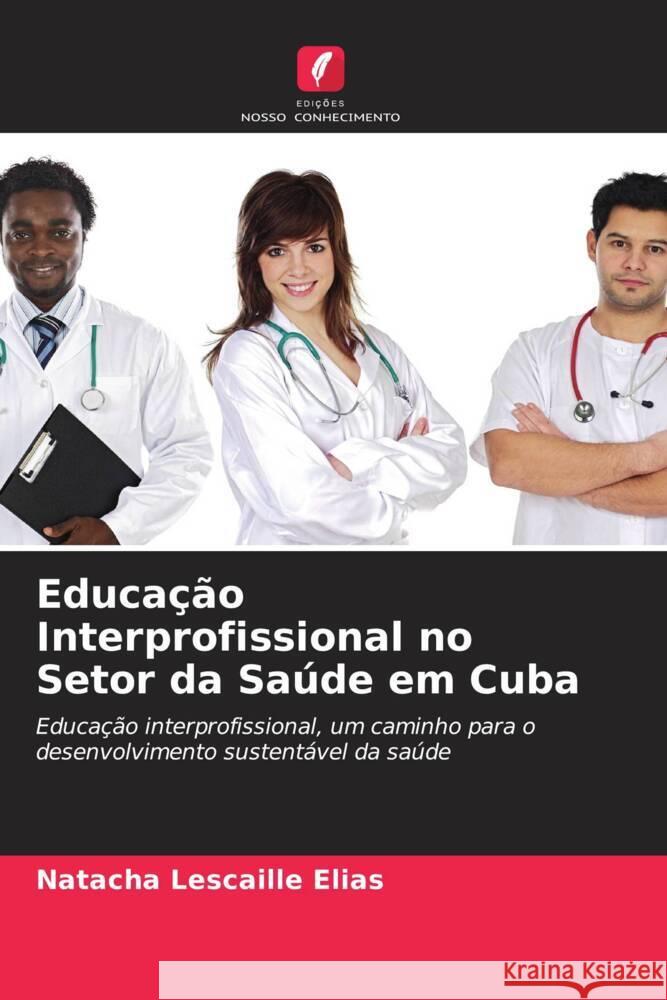 EDIÇÕES
NOSSO CONHECIMENTO

Educação Interprofissional no Setor da Saúde em Cuba

Educação interprofissional, um caminho para o desenvolvimento sustentável da saúde

Natacha Lescaille Elias